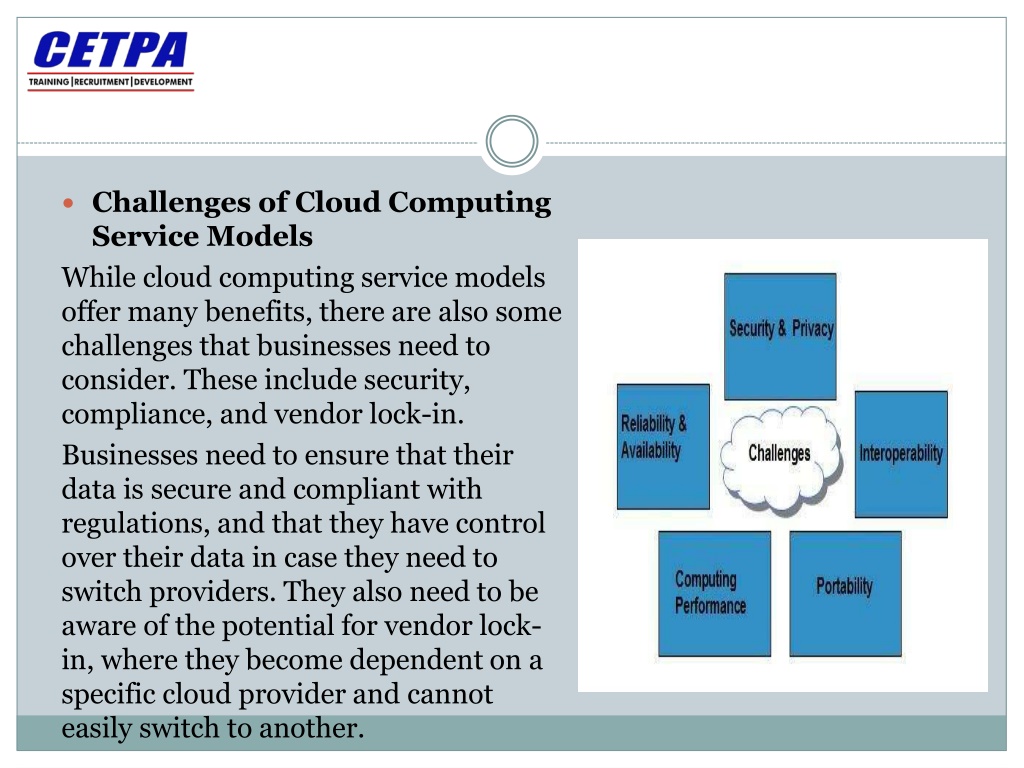 CETPA
TRAINING | RECRUITMENT | DEVELOPMENT

Challenges of Cloud Computing Service Models

While cloud computing service models offer many benefits, there are also some challenges that businesses need to consider. These include security, compliance, and vendor lock-in.

Businesses need to ensure that their data is secure and compliant with regulations, and that they have control over their data in case they need to switch providers. They also need to be aware of the potential for vendor lock-in, where they become dependent on a specific cloud provider and cannot easily switch to another.

Security & Privacy

Reliability & Availability

Challenges

Interoperability

Computing Performance

Portability